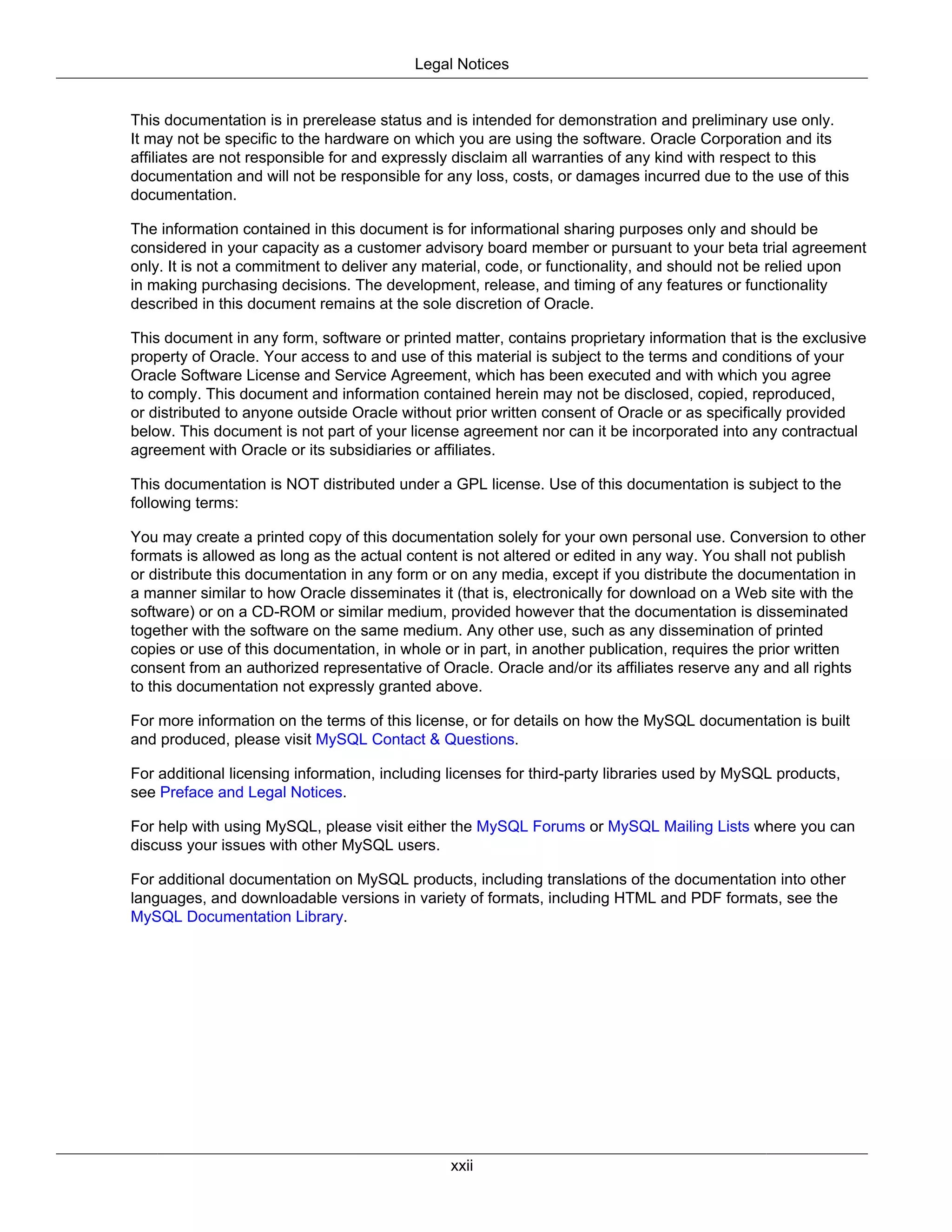 Legal Notices

This documentation is in prerelease status and is intended for demonstration and preliminary use only. It may not be specific to the hardware on which you are using the software. Oracle Corporation and its affiliates are not responsible for and expressly disclaim all warranties of any kind with respect to this documentation and will not be responsible for any loss, costs, or damages incurred due to the use of this documentation.

The information contained in this document is for informational sharing purposes only and should be considered in your capacity as a customer advisory board member or pursuant to your beta trial agreement only. It is not a commitment to deliver any material, code, or functionality, and should not be relied upon in making purchasing decisions. The development, release, and timing of any features or functionality described in this document remains at the sole discretion of Oracle.

This document in any form, software or printed matter, contains proprietary information that is the exclusive property of Oracle. Your access to and use of this material is subject to the terms and conditions of your Oracle Software License and Service Agreement, which has been executed and with which you agree to comply. This document and information contained herein may not be disclosed, copied, reproduced, or distributed to anyone outside Oracle without prior written consent of Oracle or as specifically provided below. This document is not part of your license agreement nor can it be incorporated into any contractual agreement with Oracle or its subsidiaries or affiliates.

This documentation is NOT distributed under a GPL license. Use of this documentation is subject to the following terms:

You may create a printed copy of this documentation solely for your own personal use. Conversion to other formats is allowed as long as the actual content is not altered or edited in any way. You shall not publish or distribute this documentation in any form or on any media, except if you distribute the documentation in a manner similar to how Oracle disseminates it (that is, electronically for download on a Web site with the software) or on a CD-ROM or similar medium, provided however that the documentation is disseminated together with the software on the same medium. Any other use, such as any dissemination of printed copies or use of this documentation, in whole or in part, in another publication, requires the prior written consent from an authorized representative of Oracle. Oracle and/or its affiliates reserve any and all rights to this documentation not expressly granted above.

For more information on the terms of this license, or for details on how the MySQL documentation is built and produced, please visit MySQL Contact & Questions.

For additional licensing information, including licenses for third-party libraries used by MySQL products, see Preface and Legal Notices.

For help with using MySQL, please visit either the MySQL Forums or MySQL Mailing Lists where you can discuss your issues with other MySQL users.

For additional documentation on MySQL products, including translations of the documentation into other languages, and downloadable versions in variety of formats, including HTML and PDF formats, see the MySQL Documentation Library.

xxii